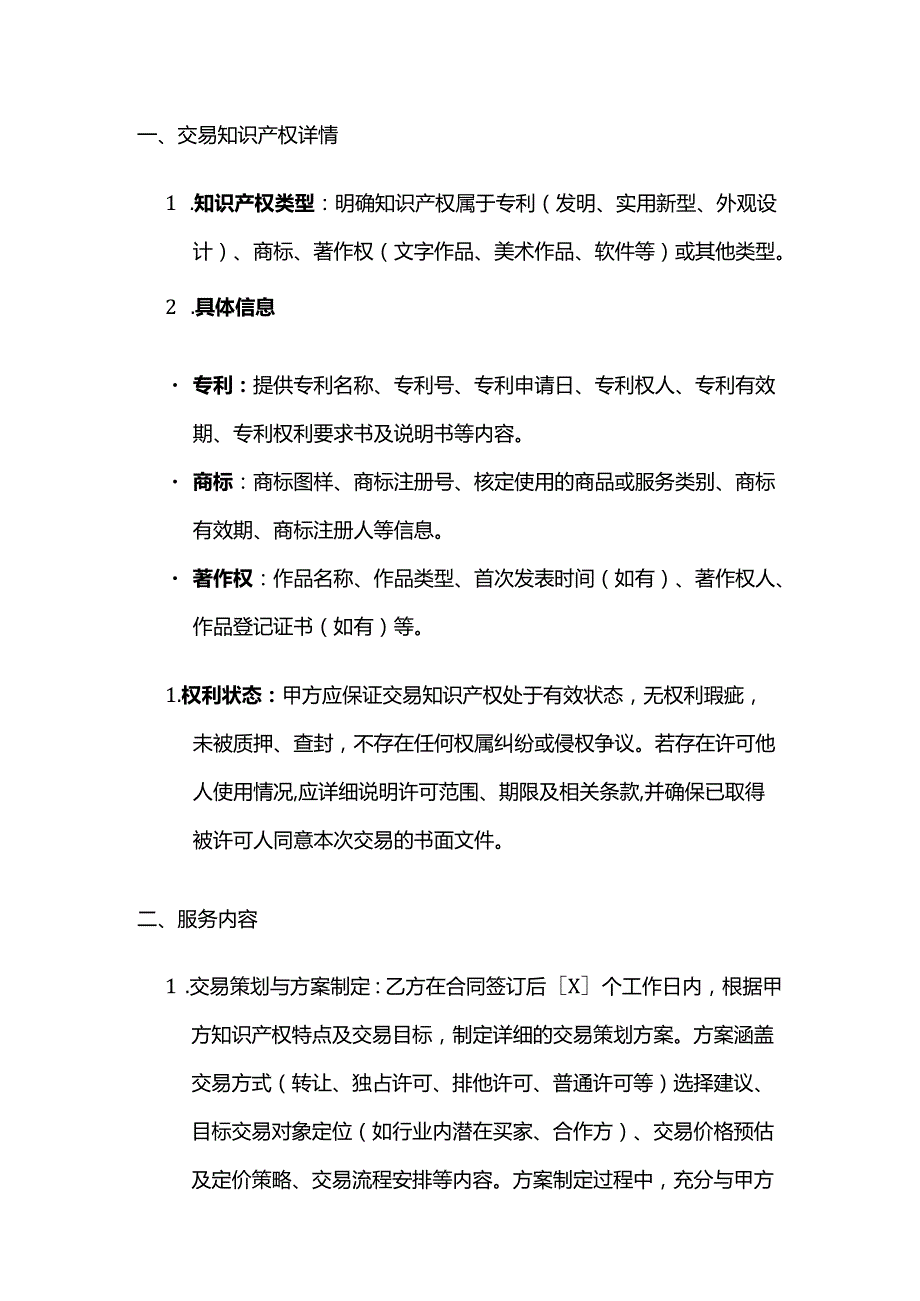 一、交易知识产权详情

1 .知识产权类型：明确知识产权属于专利（发明、实用新型、外观设计）、商标、著作权（文字作品、美术作品、软件等）或其他类型。

2 .具体信息

· 专利：提供专利名称、专利号、专利申请日、专利权人、专利有效期、专利权利要求书及说明书等内容。

· 商标：商标图样、商标注册号、核定使用的商品或服务类别、商标有效期、商标注册人等信息。

· 著作权：作品名称、作品类型、首次发表时间（如有）、著作权人、作品登记证书（如有）等。

1.权利状态：甲方应保证交易知识产权处于有效状态，无权利瑕疵，未被质押、查封，不存在任何权属纠纷或侵权争议。若存在许可他人使用情况,应详细说明许可范围、期限及相关条款,并确保已取得被许可人同意本次交易的书面文件。

二、服务内容

1 .交易策划与方案制定：乙方在合同签订后［X］个工作日内，根据甲方知识产权特点及交易目标，制定详细的交易策划方案。方案涵盖交易方式（转让、独占许可、排他许可、普通许可等）选择建议、目标交易对象定位（如行业内潜在买家、合作方）、交易价格预估及定价策略、交易流程安排等内容。方案制定过程中，充分与甲方